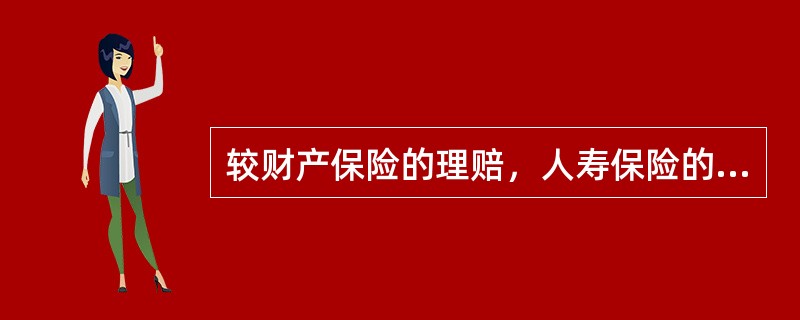 较财产保险的理赔，人寿保险的...